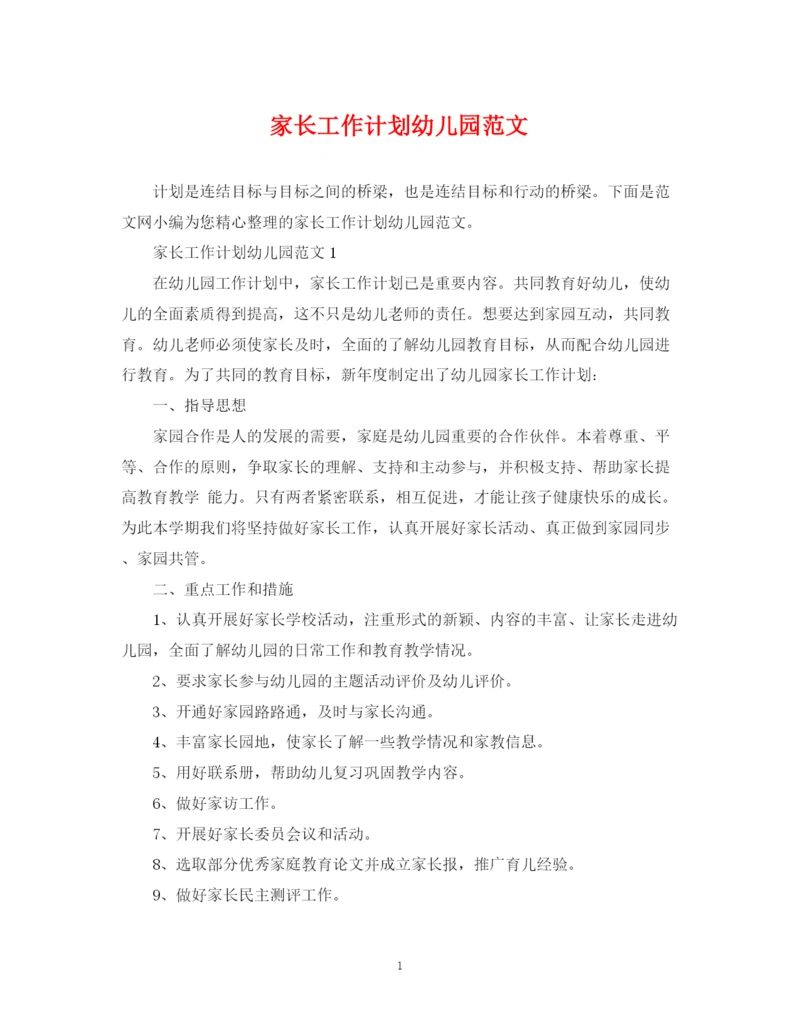 家长工作计划幼儿园范文

计划是连结目标与目标之间的桥梁，也是连结目标和行动的桥梁。下面是范文网小编为您精心整理的家长工作计划幼儿园范文。

家长工作计划幼儿园范文 1

在幼儿园工作计划中，家长工作计划已是重要内容。共同教育好幼儿，使幼儿的全面素质得到提高，这不只是幼儿老师的责任。想要达到家园互动，共同教育。幼儿老师必须使家长及时，全面的了解幼儿园教育目标，从而配合幼儿园进行教育。为了共同的教育目标，新年度制定出了幼儿园家长工作计划：

一、指导思想

家园合作是人的发展的需要，家庭是幼儿园重要的合作伙伴。本着尊重、平等、合作的原则，争取家长的理解、支持和主动参与，并积极支持、帮助家长提高教育教学 能力。只有两者紧密联系，相互促进，才能让孩子健康快乐的成长。为此本学期我们将坚持做好家长工作，认真开展好家长活动、真正做到家园同步、家园共管。

二、重点工作和措施

1、认真开展好家长学校活动，注重形式的新颖、内容的丰富、让家长走进幼儿园，全面了解幼儿园的日常工作和教育教学情况。

2、要求家长参与幼儿园的主题活动评价及幼儿评价。

3、开通好家园路路通，及时与家长沟通。

4、丰富家长园地，使家长了解一些教学情况和家教信息。

5、用好联系册，帮助幼儿复习巩固教学内容。

6、做好家访工作。

7、开展好家长委员会议和活动。

8、选取部分优秀家庭教育论文并成立家长报，推广育儿经验。

9、做好家长民主测评工作。

1